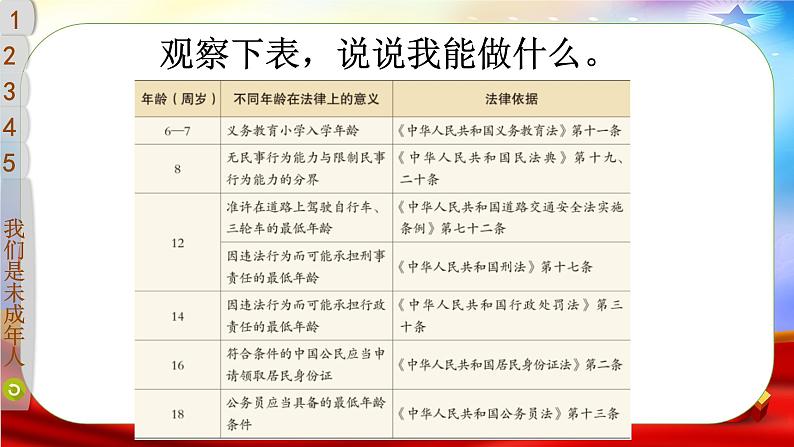 1
2
3
4
5
我们是未成年人

观察下表，说说我能做什么。

| 年龄（周岁） | 不同年龄在法律上的意义 | 法律依据 |
|---|---|---|
| 6—7 | 义务教育小学入学年龄 | 《中华人民共和国义务教育法》第十一条 |
| 8 | 无民事行为能力与限制民事行为能力的分界 | 《中华人民共和国民法典》第十九、二十条 |
| 12 | 准许在道路上驾驶自行车、三轮车的最低年龄 | 《中华人民共和国道路交通安全法实施条例》第七十二条 |
|  | 因违法行为而可能承担刑事责任的最低年龄 | 《中华人民共和国刑法》第十七条 |
| 14 | 因违法行为而可能承担行政责任的最低年龄 | 《中华人民共和国行政处罚法》第三十条 |
| 16 | 符合条件的中国公民应当申请领取居民身份证 | 《中华人民共和国居民身份证法》第二条 |
| 18 | 公务员应当具备的最低年龄条件 | 《中华人民共和国公务员法》第十三条 |